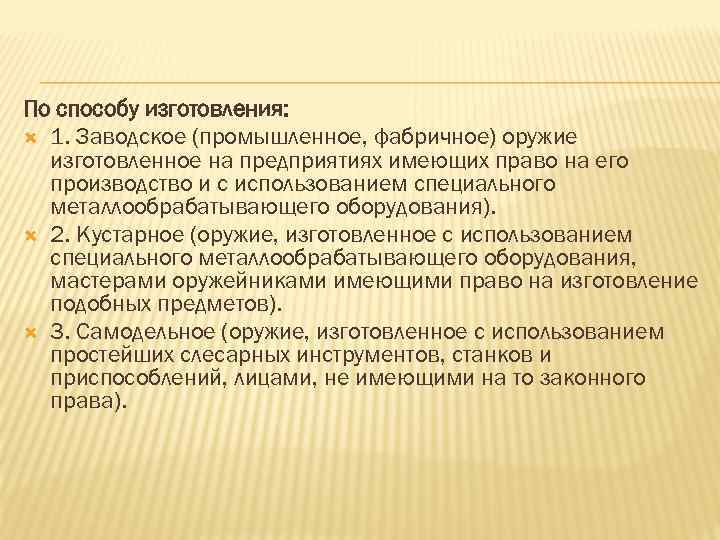 По способу изготовления:

1. Заводское (промышленное, фабричное) оружие изготовленное на предприятиях имеющих право на его производство и с использованием специального металлообрабатывающего оборудования).

2. Кустарное (оружие, изготовленное с использованием специального металлообрабатывающего оборудования, мастерами оружейниками имеющими право на изготовление подобных предметов).

3. Самодельное (оружие, изготовленное с использованием простейших слесарных инструментов, станков и приспособлений, лицами, не имеющими на то законного права).